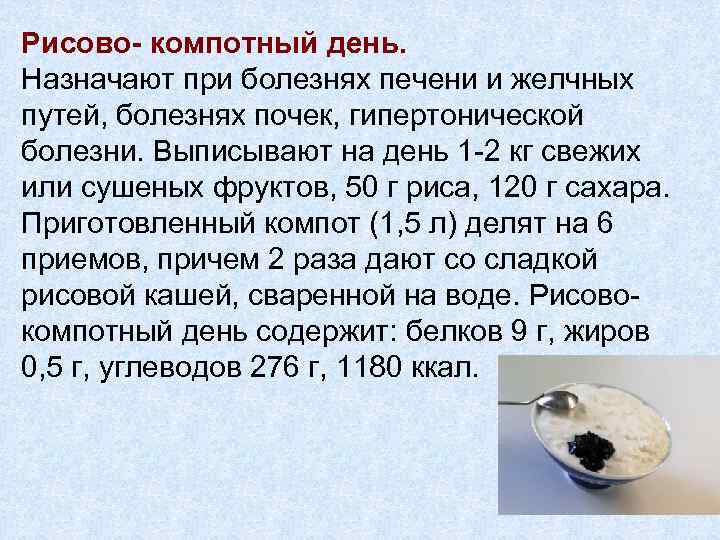 Рисово- компотный день.
Назначают при болезнях печени и желчных путей, болезнях почек, гипертонической болезни. Выписывают на день 1-2 кг свежих или сушеных фруктов, 50 г риса, 120 г сахара. Приготовленный компот (1,5 л) делят на 6 приемов, причем 2 раза дают со сладкой рисовой кашей, сваренной на воде. Рисово-компотный день содержит: белков 9 г, жиров 0,5 г, углеводов 276 г, 1180 ккал.